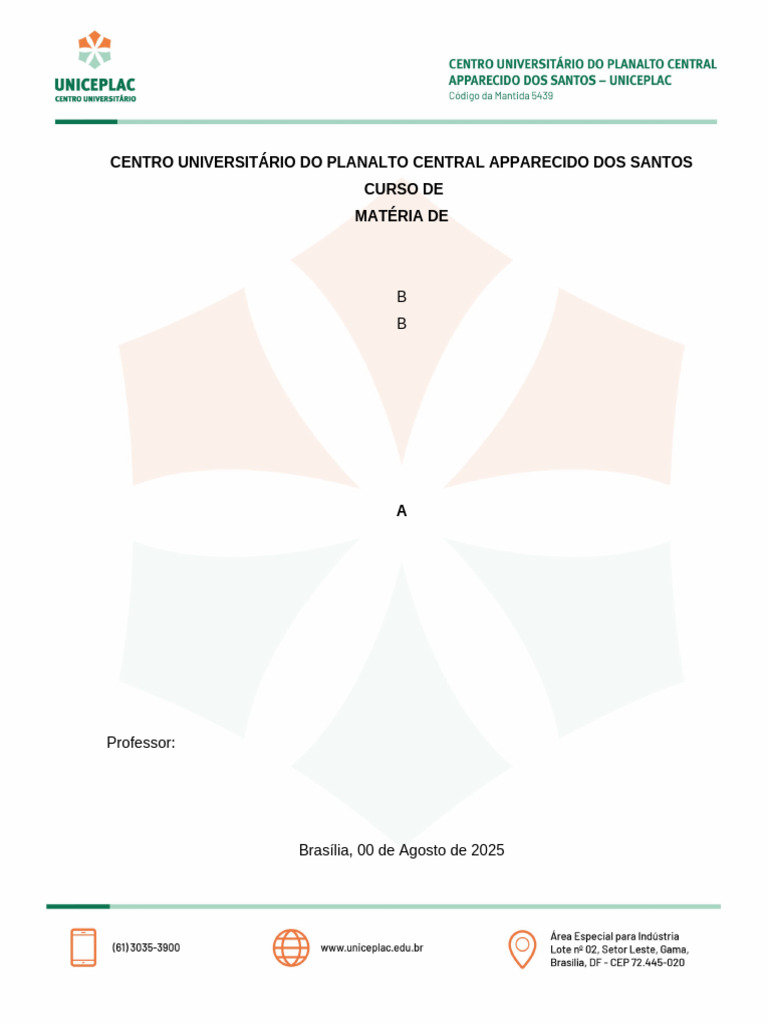 UNICEPLAC
CENTRO UNIVERSITÁRIO

CENTRO UNIVERSITÁRIO DO PLANALTO CENTRAL
APPARECIDO DOS SANTOS – UNICEPLAC
Código da Mantida 5439

CENTRO UNIVERSITÁRIO DO PLANALTO CENTRAL APPARECIDO DOS SANTOS
CURSO DE
MATÉRIA DE

B
B

A

Professor:

Brasília, 00 de Agosto de 2025

(61) 3035-3900

www.uniceplac.edu.br

Área Especial para Indústria
Lote nº 02, Setor Leste, Gama,
Brasília, DF - CEP 72.445-020